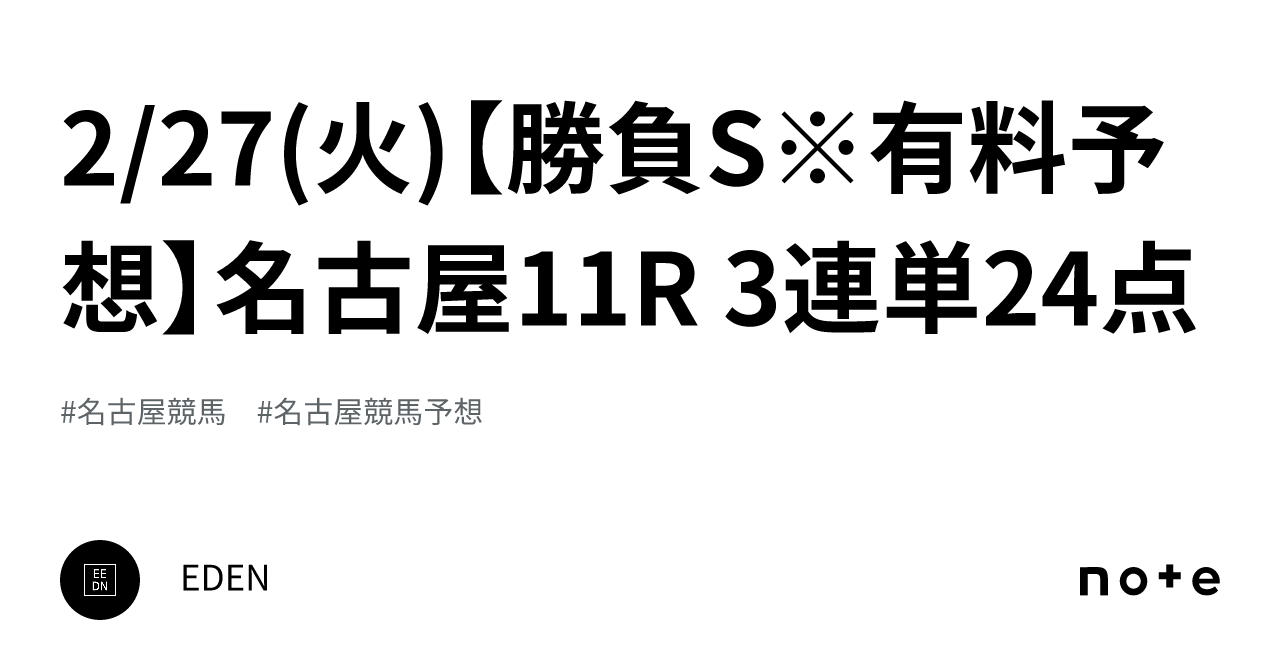 2/27(火)【勝負S※有料予想】名古屋11R 3連単24点

#名古屋競馬　#名古屋競馬予想

EE
DN

EDEN

note